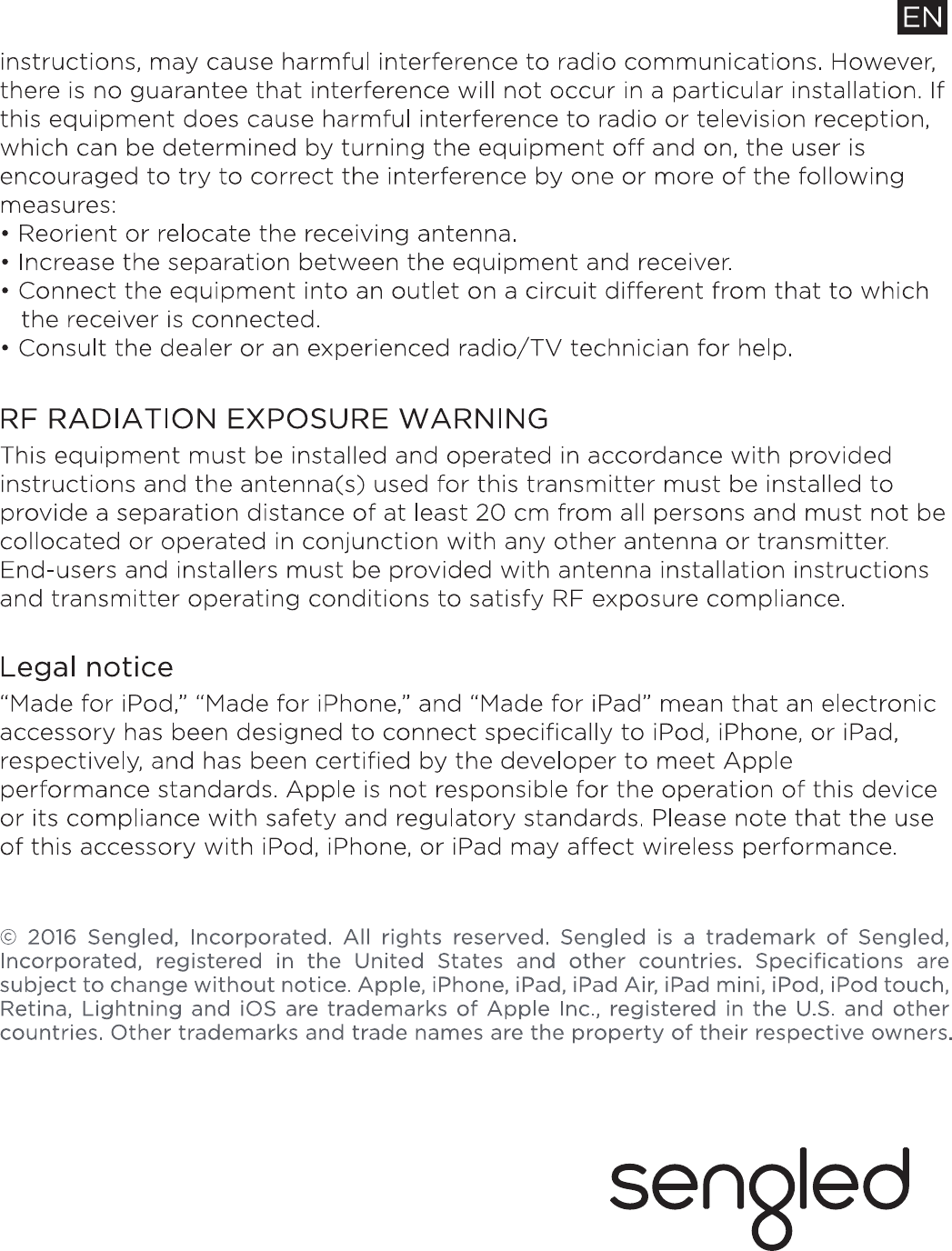 EN

instructions, may cause harmful interference to radio communications. However, there is no guarantee that interference will not occur in a particular installation. If this equipment does cause harmful interference to radio or television reception, which can be determined by turning the equipment off and on, the user is encouraged to try to correct the interference by one or more of the following measures:
• Reorient or relocate the receiving antenna.
• Increase the separation between the equipment and receiver.
• Connect the equipment into an outlet on a circuit different from that to which the receiver is connected.
• Consult the dealer or an experienced radio/TV technician for help.

RF RADIATION EXPOSURE WARNING
This equipment must be installed and operated in accordance with provided instructions and the antenna(s) used for this transmitter must be installed to provide a separation distance of at least 20 cm from all persons and must not be collocated or operated in conjunction with any other antenna or transmitter. End-users and installers must be provided with antenna installation instructions and transmitter operating conditions to satisfy RF exposure compliance.

Legal notice
“Made for iPod,” “Made for iPhone,” and “Made for iPad” mean that an electronic accessory has been designed to connect specifically to iPod, iPhone, or iPad, respectively, and has been certified by the developer to meet Apple performance standards. Apple is not responsible for the operation of this device or its compliance with safety and regulatory standards. Please note that the use of this accessory with iPod, iPhone, or iPad may affect wireless performance.

© 2016 Sengled, Incorporated. All rights reserved. Sengled is a trademark of Sengled, Incorporated, registered in the United States and other countries. Specifications are subject to change without notice. Apple, iPhone, iPad, iPad Air, iPad mini, iPod, iPod touch, Retina, Lightning and iOS are trademarks of Apple Inc., registered in the U.S. and other countries. Other trademarks and trade names are the property of their respective owners.

sengled